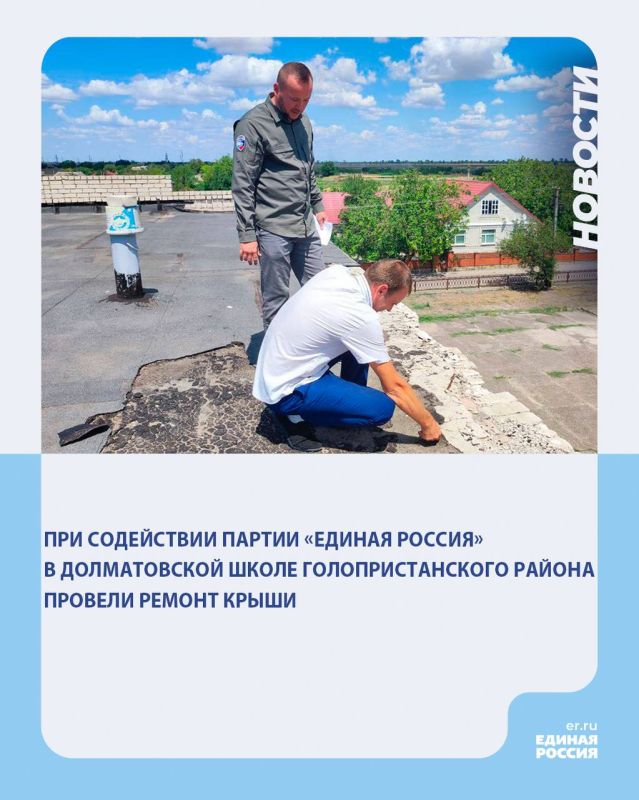 НОВОСТИ

ПРИ СОДЕЙСТВИИ ПАРТИИ «ЕДИНАЯ РОССИЯ» В ДОЛМАТОВСКОЙ ШКОЛЕ ГОЛОПРИСТАНСКОГО РАЙОНА ПРОВЕЛИ РЕМОНТ КРЫШИ

er.ru
ЕДИНАЯ РОССИЯ